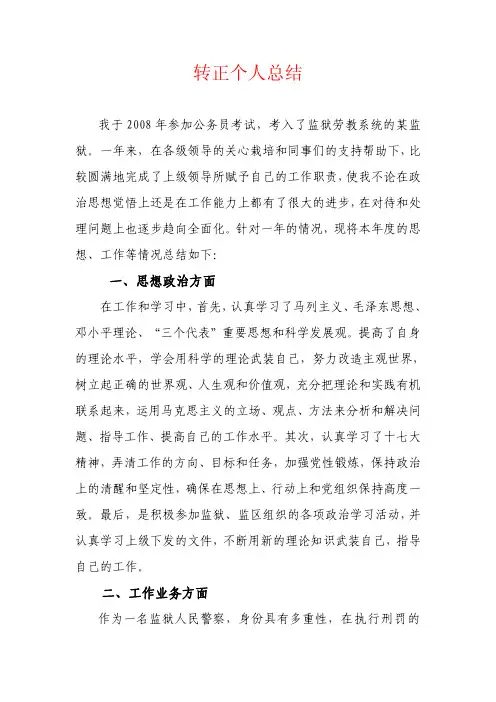 转正个人总结

我于2008年参加公务员考试，考入了监狱劳教系统的某监狱。一年来，在各级领导的关心栽培和同事们的支持帮助下，比较圆满地完成了上级领导所赋予自己的工作职责，使我不论在政治思想觉悟上还是在工作能力上都有了很大的进步，在对待和处理问题上也逐步趋向全面化。针对一年的情况，现将本年度的思想、工作等情况总结如下：

一、思想政治方面

在工作和学习中，首先，认真学习了马列主义、毛泽东思想、邓小平理论、“三个代表”重要思想和科学发展观。提高了自身的理论水平，学会用科学的理论武装自己，努力改造主观世界，树立起正确的世界观、人生观和价值观，充分把理论和实践有机联系起来，运用马克思主义的立场、观点、方法来分析和解决问题、指导工作、提高自己的工作水平。其次，认真学习了十七大精神，弄清工作的方向、目标和任务，加强党性锻炼，保持政治上的清醒和坚定性，确保在思想上、行动上和党组织保持高度一致。最后，是积极参加监狱、监区组织的各项政治学习活动，并认真学习上级下发的文件，不断用新的理论知识武装自己，指导自己的工作。

二、工作业务方面

作为一名监狱人民警察，身份具有多重性，在执行刑罚的